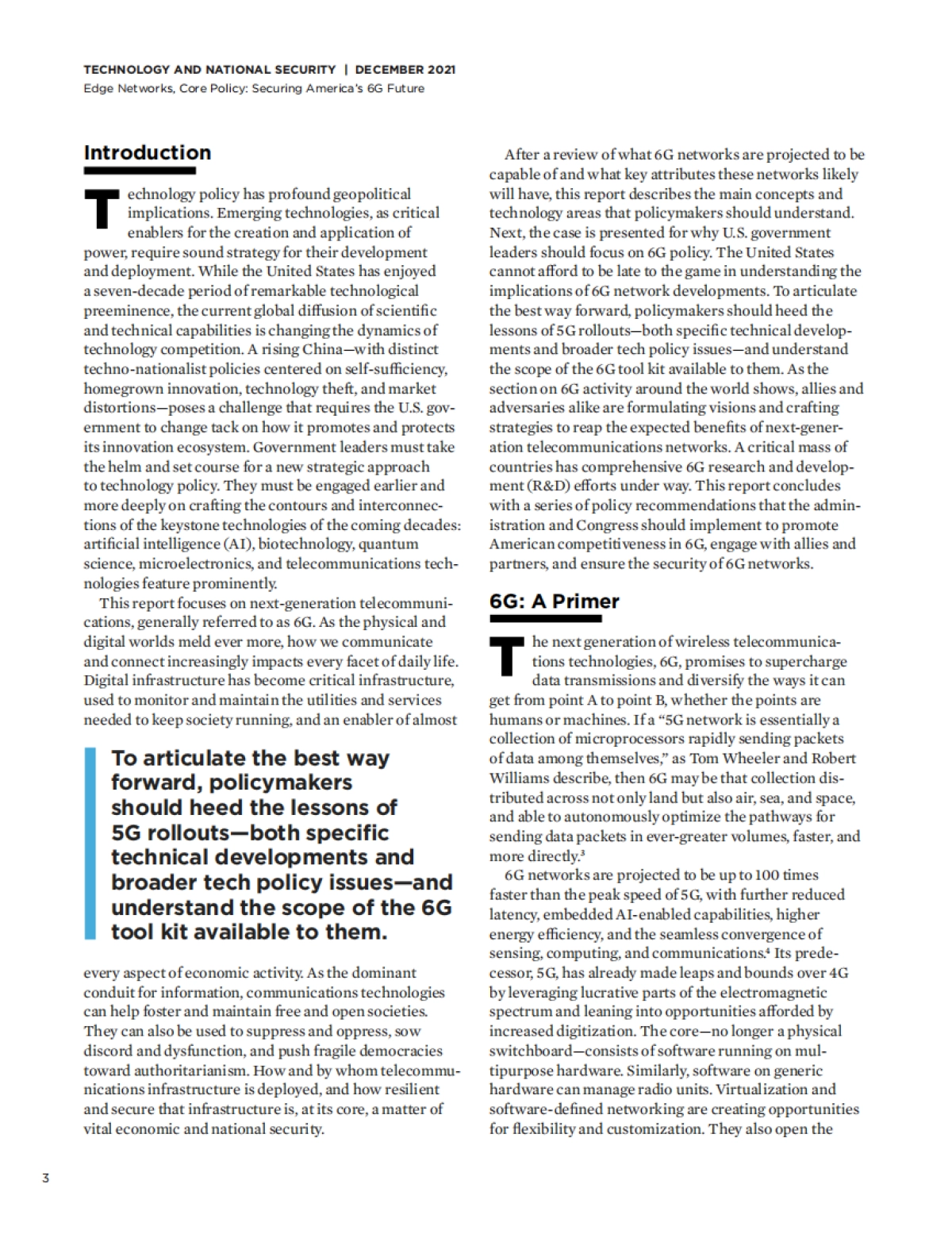 TECHNOLOGY AND NATIONAL SECURITY | DECEMBER 2021
Edge Networks, Core Policy: Securing America's 6G Future

Introduction

Technology policy has profound geopolitical implications. Emerging technologies, as critical enablers for the creation and application of power, require sound strategy for their development and deployment. While the United States has enjoyed a seven-decade period of remarkable technological preeminence, the current global diffusion of scientific and technical capabilities is changing the dynamics of technology competition. A rising China—with distinct techno-nationalist policies centered on self-sufficiency, homegrown innovation, technology theft, and market distortions—poses a challenge that requires the U.S. government to change tack on how it promotes and protects its innovation ecosystem. Government leaders must take the helm and set course for a new strategic approach to technology policy. They must be engaged earlier and more deeply on crafting the contours and interconnections of the keystone technologies of the coming decades: artificial intelligence (AI), biotechnology, quantum science, microelectronics, and telecommunications technologies feature prominently.

This report focuses on next-generation telecommunications, generally referred to as 6G. As the physical and digital worlds meld ever more, how we communicate and connect increasingly impacts every facet of daily life. Digital infrastructure has become critical infrastructure, used to monitor and maintain the utilities and services needed to keep society running, and an enabler of almost

To articulate the best way forward, policymakers should heed the lessons of 5G rollouts—both specific technical developments and broader tech policy issues—and understand the scope of the 6G tool kit available to them.

every aspect of economic activity. As the dominant conduit for information, communications technologies can help foster and maintain free and open societies. They can also be used to suppress and oppress, sow discord and dysfunction, and push fragile democracies toward authoritarianism. How and by whom telecommunications infrastructure is deployed, and how resilient and secure that infrastructure is, at its core, a matter of vital economic and national security.

After a review of what 6G networks are projected to be capable of and what key attributes these networks likely will have, this report describes the main concepts and technology areas that policymakers should understand. Next, the case is presented for why U.S. government leaders should focus on 6G policy. The United States cannot afford to be late to the game in understanding the implications of 6G network developments. To articulate the best way forward, policymakers should heed the lessons of 5G rollouts—both specific technical developments and broader tech policy issues—and understand the scope of the 6G tool kit available to them. As the section on 6G activity around the world shows, allies and adversaries alike are formulating visions and crafting strategies to reap the expected benefits of next-generation telecommunications networks. A critical mass of countries has comprehensive 6G research and development (R&D) efforts under way. This report concludes with a series of policy recommendations that the administration and Congress should implement to promote American competitiveness in 6G, engage with allies and partners, and ensure the security of 6G networks.

6G: A Primer

The next generation of wireless telecommunications technologies, 6G, promises to supercharge data transmissions and diversify the ways it can get from point A to point B, whether the points are humans or machines. If a "5G network is essentially a collection of microprocessors rapidly sending packets of data among themselves," as Tom Wheeler and Robert Williams describe, then 6G may be that collection distributed across not only land but also air, sea, and space, and able to autonomously optimize the pathways for sending data packets in ever-greater volumes, faster, and more directly.$^3$

6G networks are projected to be up to 100 times faster than the peak speed of 5G, with further reduced latency, embedded AI-enabled capabilities, higher energy efficiency, and the seamless convergence of sensing, computing, and communications.$^4$ Its predecessor, 5G, has already made leaps and bounds over 4G by leveraging lucrative parts of the electromagnetic spectrum and leaning into opportunities afforded by increased digitization. The core—no longer a physical switchboard—consists of software running on multipurpose hardware. Similarly, software on generic hardware can manage radio units. Virtualization and software-defined networking are creating opportunities for flexibility and customization. They also open the

3